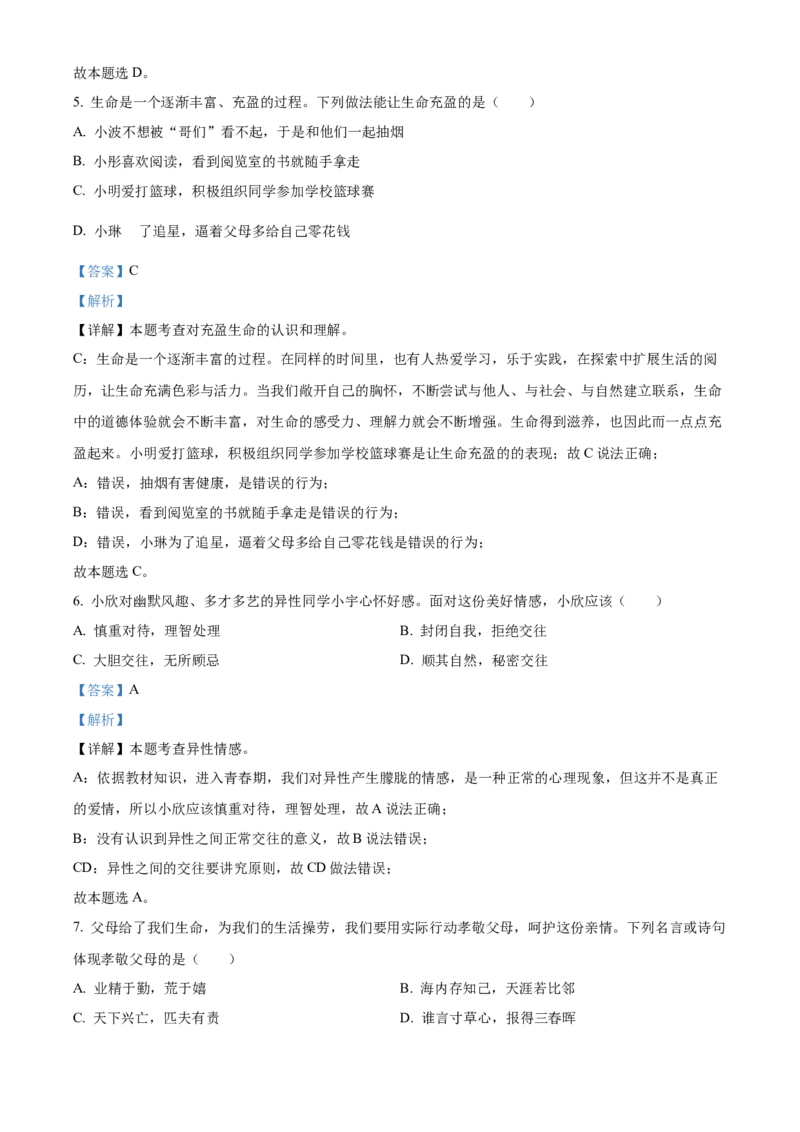 故本题选 D。

5. 生命是一个逐渐丰富、充盈的过程。下列做法能让生命充盈的是（　　）

A. 小波不想被“哥们”看不起，于是和他们一起抽烟

B. 小彤喜欢阅读，看到阅览室的书就随手拿走

C. 小明爱打篮球，积极组织同学参加学校篮球赛

D. 小琳　了追星，逼着父母多给自己零花钱

【答案】C

【解析】

【详解】本题考查对充盈生命的认识和理解。

C：生命是一个逐渐丰富的过程。在同样的时间里，也有人热爱学习，乐于实践，在探索中扩展生活的阅历，让生命充满色彩与活力。当我们敞开自己的胸怀，不断尝试与他人、与社会、与自然建立联系，生命中的道德体验就会不断丰富，对生命的感受力、理解力就会不断增强。生命得到滋养，也因此而一点点充盈起来。小明爱打篮球，积极组织同学参加学校篮球赛是让生命充盈的的表现；故 C 说法正确；

A：错误，抽烟有害健康，是错误的行为；

B：错误，看到阅览室的书就随手拿走是错误的行为；

D：错误，小琳为了追星，逼着父母多给自己零花钱是错误的行为；

故本题选 C。

6. 小欣对幽默风趣、多才多艺的异性同学小宇心怀好感。面对这份美好情感，小欣应该（　　）

A. 慎重对待，理智处理

B. 封闭自我，拒绝交往

C. 大胆交往，无所顾忌

D. 顺其自然，秘密交往

【答案】A

【解析】

【详解】本题考查异性情感。

A：依据教材知识，进入青春期，我们对异性产生朦胧的情感，是一种正常的心理现象，但这并不是真正的爱情，所以小欣应该慎重对待，理智处理，故 A 说法正确；

B：没有认识到异性之间正常交往的意义，故 B 说法错误；

CD：异性之间的交往要讲究原则，故 CD 做法错误；

故本题选 A。

7. 父母给了我们生命，为我们的生活操劳，我们要用实际行动孝敬父母，呵护这份亲情。下列名言或诗句体现孝敬父母的是（　　）

A. 业精于勤，荒于嬉

B. 海内存知己，天涯若比邻

C. 天下兴亡，匹夫有责

D. 谁言寸草心，报得三春晖